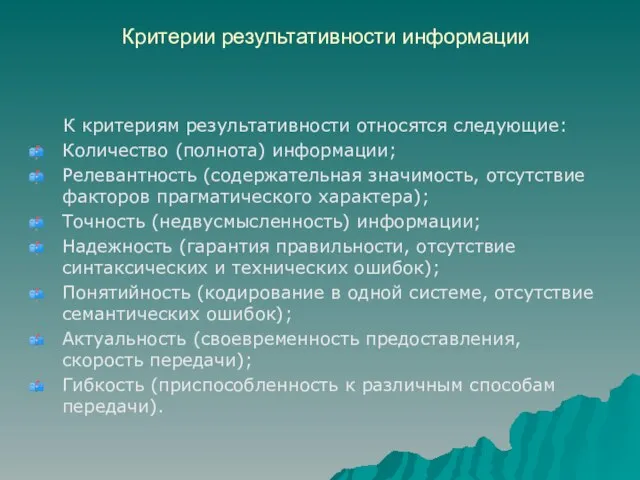 Критерии результативности информации

К критериям результативности относятся следующие:

Количество (полнота) информации;

Релевантность (содержательная значимость, отсутствие факторов прагматического характера);

Точность (недвусмысленность) информации;

Надежность (гарантия правильности, отсутствие синтаксических и технических ошибок);

Понятийность (кодирование в одной системе, отсутствие семантических ошибок);

Актуальность (своевременность предоставления, скорость передачи);

Гибкость (приспособленность к различным способам передачи).